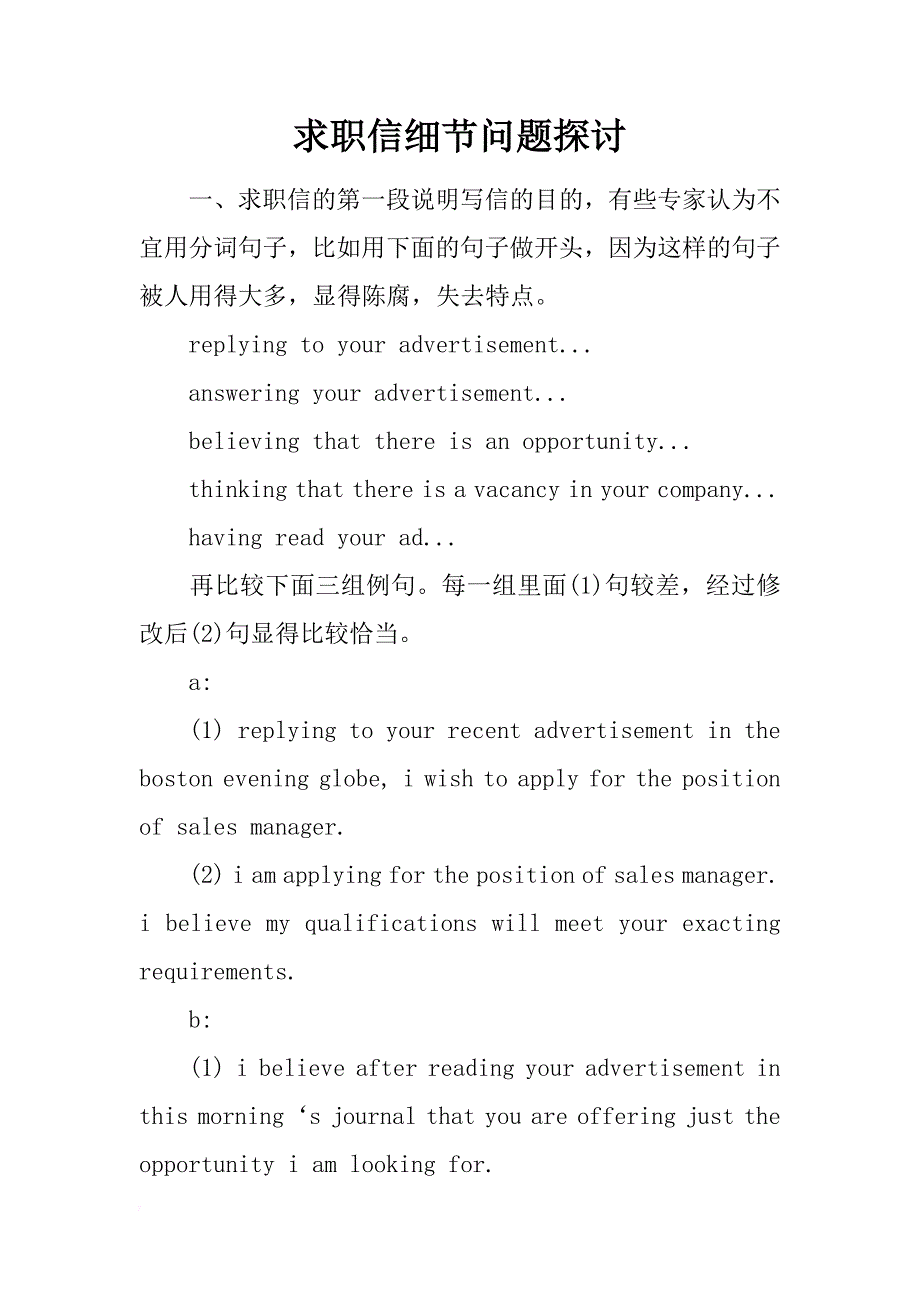 求职信细节问题探讨

一、求职信的第一段说明写信的目的，有些专家认为不宜用分词句子，比如用下面的句子做开头，因为这样的句子被人用得大多，显得陈腐，失去特点。

replying to your advertisement...

answering your advertisement...

believing that there is an opportunity...

thinking that there is a vacancy in your company...

having read your ad...

再比较下面三组例句。每一组里面(1)句较差，经过修改后(2)句显得比较恰当。

a:

(1) replying to your recent advertisement in the boston evening globe, i wish to apply for the position of sales manager.

(2) i am applying for the position of sales manager. i believe my qualifications will meet your exacting requirements.

b:

(1) i believe after reading your advertisement in this morning ‘s journal that you are offering just the opportunity i am looking for.